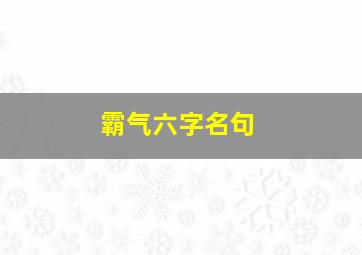 霸气六字名句